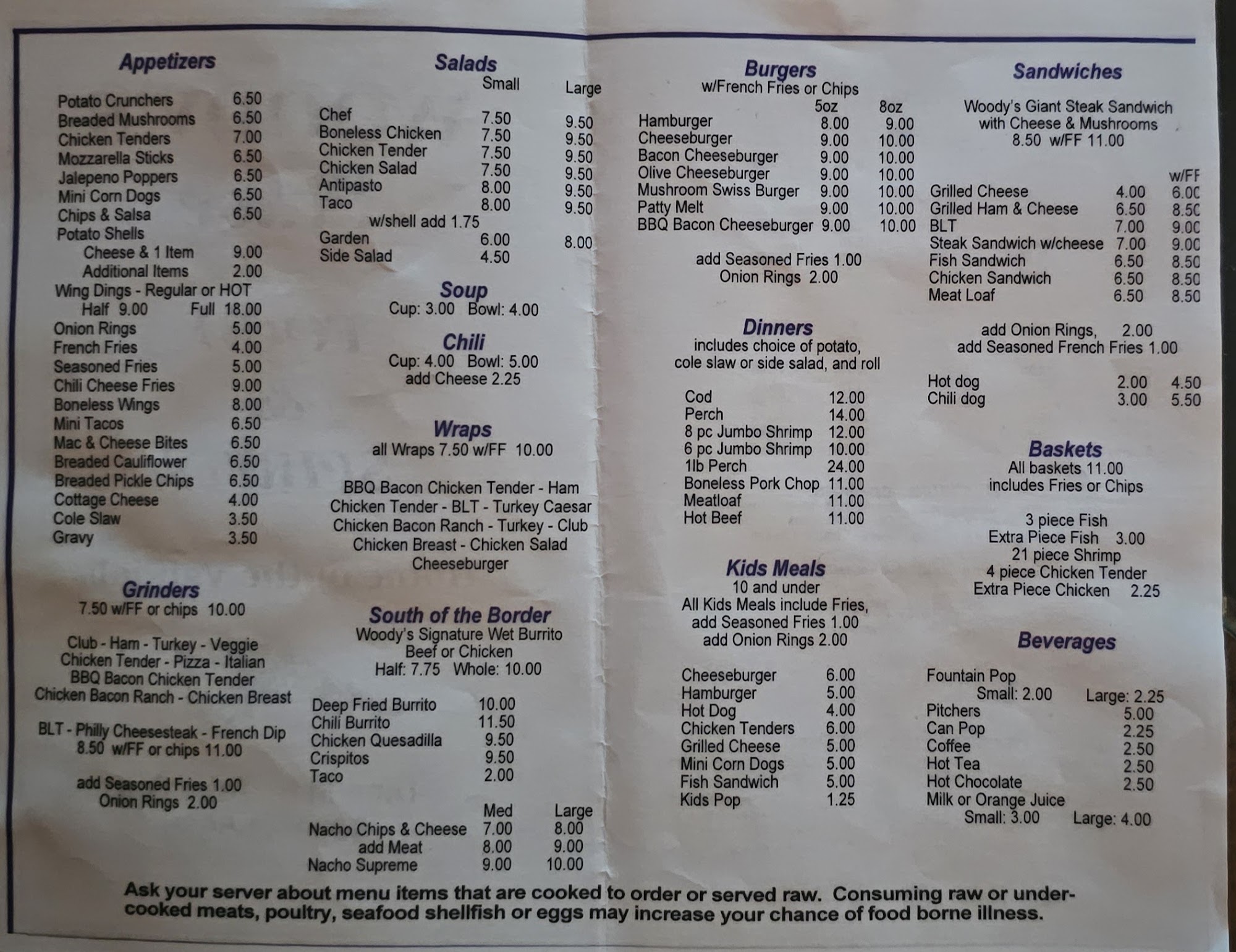 Appetizers

Potato Crunchers 6.50
Breaded Mushrooms 6.50
Chicken Tenders 7.00
Mozzarella Sticks 6.50
Jalepeno Poppers 6.50
Mini Corn Dogs 6.50
Chips & Salsa 6.50
Potato Shells
Cheese & 1 Item 9.00
Additional Items 2.00
Wing Dings - Regular or HOT
Half 9.00 Full 18.00
Onion Rings 5.00
French Fries 4.00
Seasoned Fries 5.00
Chili Cheese Fries 9.00
Boneless Wings 8.00
Mini Tacos 6.50
Mac & Cheese Bites 6.50
Breaded Cauliflower 6.50
Breaded Pickle Chips 6.50
Cottage Cheese 4.00
Cole Slaw 3.50
Gravy 3.50

Grinders
7.50 w/FF or chips 10.00

Club - Ham - Turkey - Veggie
Chicken Tender - Pizza - Italian
BBQ Bacon Chicken Tender
Chicken Bacon Ranch - Chicken Breast

BLT - Philly Cheesesteak - French Dip
8.50 w/FF or chips 11.00

add Seasoned Fries 1.00
Onion Rings 2.00

Salads
Small Large
Chef 7.50 9.50
Boneless Chicken 7.50 9.50
Chicken Tender 7.50 9.50
Chicken Salad 7.50 9.50
Antipasto 8.00 9.50
Taco 8.00 9.50
w/shell add 1.75
Garden 6.00 8.00
Side Salad 4.50

Soup
Cup: 3.00 Bowl: 4.00

Chili
Cup: 4.00 Bowl: 5.00
add Cheese 2.25

Wraps
all Wraps 7.50 w/FF 10.00

BBQ Bacon Chicken Tender - Ham
Chicken Tender - BLT - Turkey Caesar
Chicken Bacon Ranch - Turkey - Club
Chicken Breast - Chicken Salad
Cheeseburger

South of the Border
Woody's Signature Wet Burrito
Beef or Chicken
Half: 7.75 Whole: 10.00

Deep Fried Burrito 10.00
Chili Burrito 11.50
Chicken Quesadilla 9.50
Crispitos 9.50
Taco 2.00

Med Large
Nacho Chips & Cheese 7.00 8.00
add Meat 8.00 9.00
Nacho Supreme 9.00 10.00

Burgers
w/French Fries or Chips
5oz 8oz
Hamburger 8.00 9.00
Cheeseburger 9.00 10.00
Bacon Cheeseburger 9.00 10.00
Olive Cheeseburger 9.00 10.00
Mushroom Swiss Burger 9.00 10.00
Patty Melt 9.00 10.00
BBQ Bacon Cheeseburger 9.00 10.00

add Seasoned Fries 1.00
Onion Rings 2.00

Dinners
includes choice of potato, cole slaw or side salad, and roll

Cod 12.00
Perch 14.00
8 pc Jumbo Shrimp 12.00
6 pc Jumbo Shrimp 10.00
1lb Perch 24.00
Boneless Pork Chop 11.00
Meatloaf 11.00
Hot Beef 11.00

Kids Meals
10 and under
All Kids Meals include Fries,
add Seasoned Fries 1.00
add Onion Rings 2.00

Cheeseburger 6.00
Hamburger 5.00
Hot Dog 4.00
Chicken Tenders 6.00
Grilled Cheese 5.00
Mini Corn Dogs 5.00
Fish Sandwich 5.00
Kids Pop 1.25

Sandwiches

Woody's Giant Steak Sandwich
with Cheese & Mushrooms
8.50 w/FF 11.00

w/FF
Grilled Cheese 4.00 6.00
Grilled Ham & Cheese 6.50 8.50
BLT 7.00 9.00
Steak Sandwich w/cheese 7.00 9.00
Fish Sandwich 6.50 8.50
Chicken Sandwich 6.50 8.50
Meat Loaf 6.50 8.50

add Onion Rings, 2.00
add Seasoned French Fries 1.00

Hot dog 2.00 4.50
Chili dog 3.00 5.50

Baskets
All baskets 11.00
includes Fries or Chips

3 piece Fish
Extra Piece Fish 3.00
21 piece Shrimp
4 piece Chicken Tender
Extra Piece Chicken 2.25

Beverages
Fountain Pop
Small: 2.00 Large: 2.25
Pitchers 5.00
Can Pop 2.25
Coffee 2.50
Hot Tea 2.50
Hot Chocolate 2.50
Milk or Orange Juice
Small: 3.00 Large: 4.00

Ask your server about menu items that are cooked to order or served raw. Consuming raw or undercooked meats, poultry, seafood shellfish or eggs may increase your chance of food borne illness.